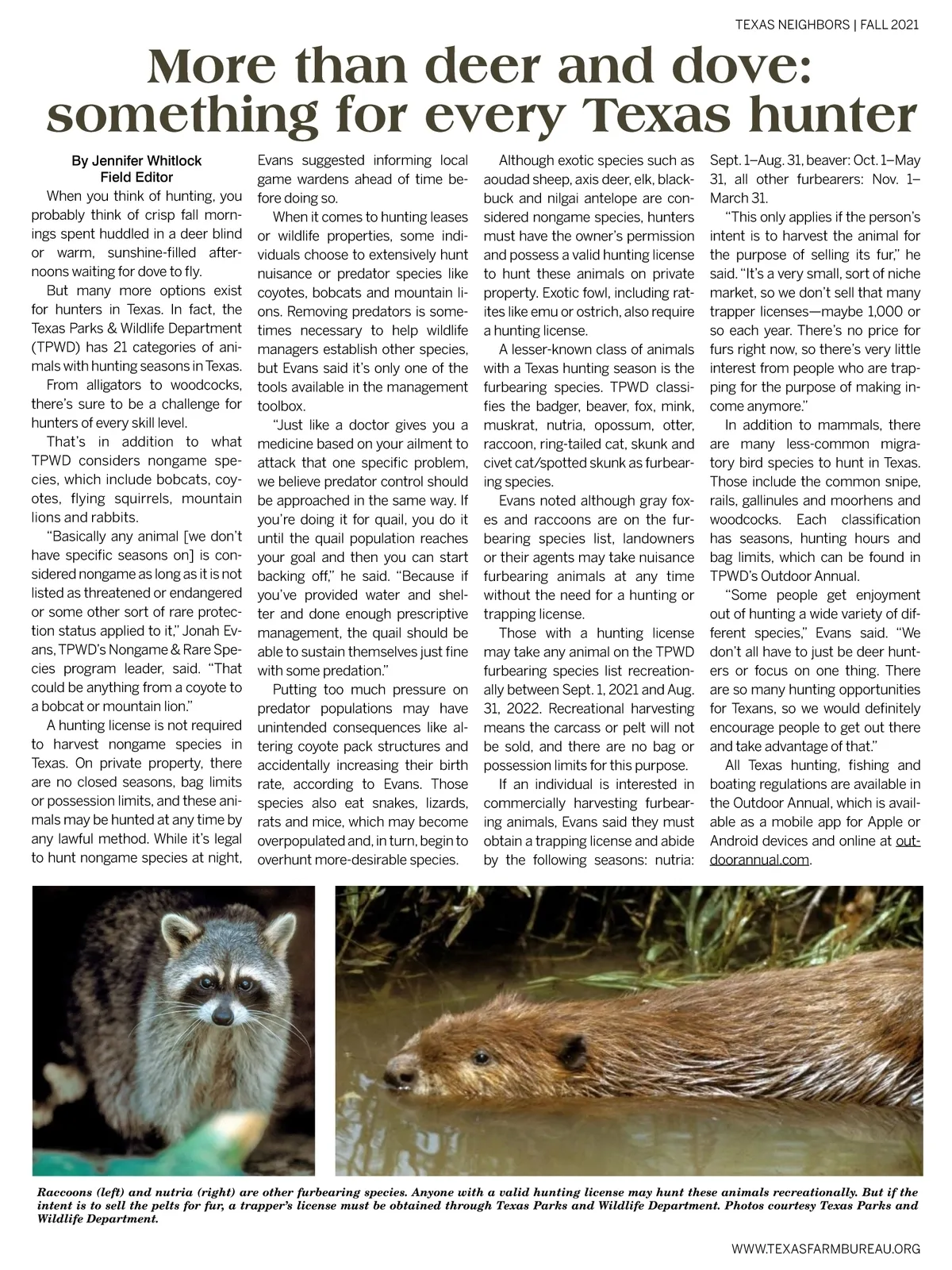 TEXAS NEIGHBORS | FALL 2021

More than deer and dove: something for every Texas hunter

By Jennifer Whitlock
Field Editor

When you think of hunting, you probably think of crisp fall mornings spent huddled in a deer blind or warm, sunshine-filled afternoons waiting for dove to fly.

But many more options exist for hunters in Texas. In fact, the Texas Parks & Wildlife Department (TPWD) has 21 categories of animals with hunting seasons in Texas.

From alligators to woodcocks, there's sure to be a challenge for hunters of every skill level.

That's in addition to what TPWD considers nongame species, which include bobcats, coyotes, flying squirrels, mountain lions and rabbits.

"Basically any animal [we don't have specific seasons on] is considered nongame as long as it is not listed as threatened or endangered or some other sort of rare protection status applied to it," Jonah Evans, TPWD's Nongame & Rare Species program leader, said. "That could be anything from a coyote to a bobcat or mountain lion."

A hunting license is not required to harvest nongame species in Texas. On private property, there are no closed seasons, bag limits or possession limits, and these animals may be hunted at any time by any lawful method. While it's legal to hunt nongame species at night, Evans suggested informing local game wardens ahead of time before doing so.

When it comes to hunting leases or wildlife properties, some individuals choose to extensively hunt nuisance or predator species like coyotes, bobcats and mountain lions. Removing predators is sometimes necessary to help wildlife managers establish other species, but Evans said it's only one of the tools available in the management toolbox.

"Just like a doctor gives you a medicine based on your ailment to attack that one specific problem, we believe predator control should be approached in the same way. If you're doing it for quail, you do it until the quail population reaches your goal and then you can start backing off," he said. "Because if you've provided water and shelter and done enough prescriptive management, the quail should be able to sustain themselves just fine with some predation."

Putting too much pressure on predator populations may have unintended consequences like altering coyote pack structures and accidentally increasing their birth rate, according to Evans. Those species also eat snakes, lizards, rats and mice, which may become overpopulated and, in turn, begin to overhunt more-desirable species.

Although exotic species such as aoudad sheep, axis deer, elk, blackbuck and nilgai antelope are considered nongame species, hunters must have the owner's permission and possess a valid hunting license to hunt these animals on private property. Exotic fowl, including ratites like emu or ostrich, also require a hunting license.

A lesser-known class of animals with a Texas hunting season is the furbearing species. TPWD classifies the badger, beaver, fox, mink, muskrat, nutria, opossum, otter, raccoon, ring-tailed cat, skunk and civet cat/spotted skunk as furbearing species.

Evans noted although gray foxes and raccoons are on the furbearing species list, landowners or their agents may take nuisance furbearing animals at any time without the need for a hunting or trapping license.

Those with a hunting license may take any animal on the TPWD furbearing species list recreationally between Sept. 1, 2021 and Aug. 31, 2022. Recreational harvesting means the carcass or pelt will not be sold, and there are no bag or possession limits for this purpose.

If an individual is interested in commercially harvesting furbearing animals, Evans said they must obtain a trapping license and abide by the following seasons: nutria: Sept. 1–Aug. 31, beaver: Oct. 1–May 31, all other furbearers: Nov. 1–March 31.

"This only applies if the person's intent is to harvest the animal for the purpose of selling its fur," he said. "It's a very small, sort of niche market, so we don't sell that many trapper licenses—maybe 1,000 or so each year. There's no price for furs right now, so there's very little interest from people who are trapping for the purpose of making income anymore."

In addition to mammals, there are many less-common migratory bird species to hunt in Texas. Those include the common snipe, rails, gallinules and moorhens and woodcocks. Each classification has seasons, hunting hours and bag limits, which can be found in TPWD's Outdoor Annual.

"Some people get enjoyment out of hunting a wide variety of different species," Evans said. "We don't all have to just be deer hunters or focus on one thing. There are so many hunting opportunities for Texans, so we would definitely encourage people to get out there and take advantage of that."

All Texas hunting, fishing and boating regulations are available in the Outdoor Annual, which is available as a mobile app for Apple or Android devices and online at outdoorannual.com.

Raccoons (left) and nutria (right) are other furbearing species. Anyone with a valid hunting license may hunt these animals recreationally. But if the intent is to sell the pelts for fur, a trapper's license must be obtained through Texas Parks and Wildlife Department. Photos courtesy Texas Parks and Wildlife Department.

WWW.TEXASFARMBUREAU.ORG